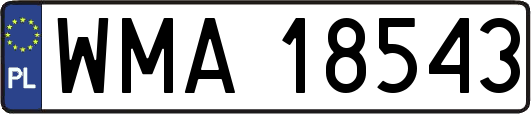 PL
WMA 18543